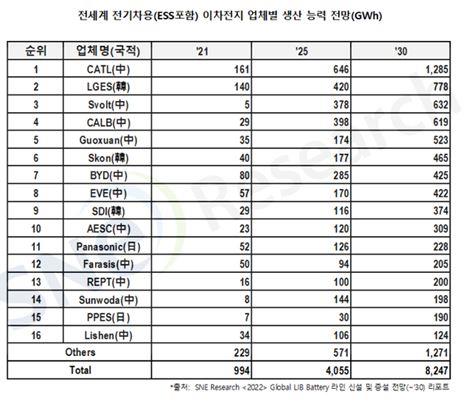 전세계 전기차용(ESS포함) 이차전지 업체별 생산 능력 전망(GWh)

| 순위 | 업체명(국적) | '21 | '25 | '30 |
|---|---|---|---|---|
| 1 | CATL(中) | 161 | 646 | 1,285 |
| 2 | LGES(韓) | 140 | 420 | 778 |
| 3 | Svolt(中) | 5 | 378 | 632 |
| 4 | CALB(中) | 29 | 398 | 619 |
| 5 | Guoxuan(中) | 35 | 174 | 523 |
| 6 | Skon(韓) | 40 | 177 | 465 |
| 7 | BYD(中) | 80 | 285 | 425 |
| 8 | EVE(中) | 57 | 170 | 422 |
| 9 | SDI(韓) | 29 | 116 | 374 |
| 10 | AESC(中) | 23 | 120 | 309 |
| 11 | Panasonic(日) | 52 | 126 | 228 |
| 12 | Farasis(中) | 50 | 94 | 205 |
| 13 | REPT(中) | 16 | 100 | 200 |
| 14 | Sunwoda(中) | 8 | 144 | 198 |
| 15 | PPES(日) | 7 | 30 | 190 |
| 16 | Lishen(中) | 34 | 106 | 124 |
| Others | | 229 | 571 | 1,271 |
| Total | | 994 | 4,055 | 8,247 |

*출처: SNE Research <2022> Global LIB Battery 라인 신설 및 증설 전망(~'30) 리포트

SNE Research